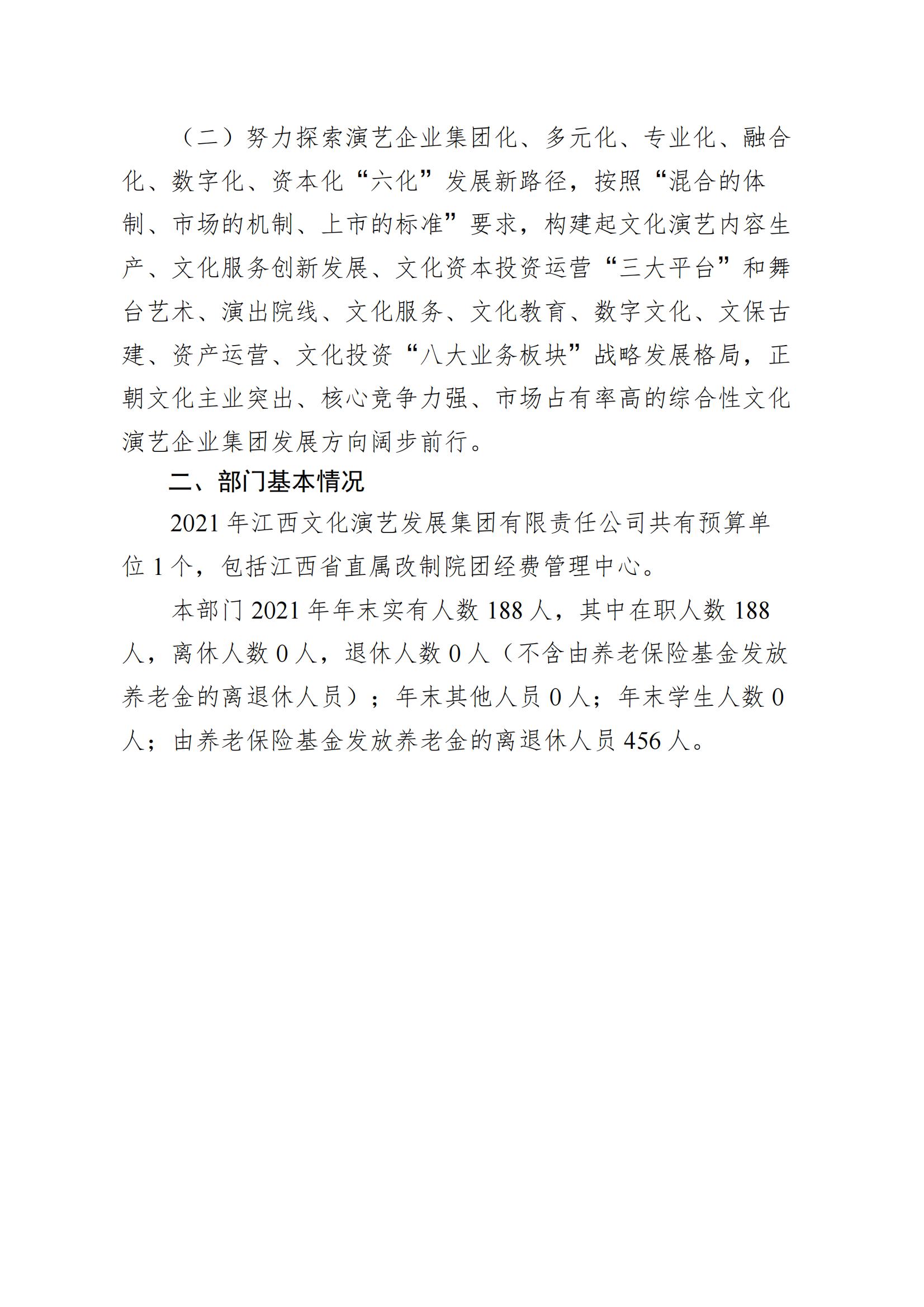 （二）努力探索演艺企业集团化、多元化、专业化、融合化、数字化、资本化“六化”发展新路径，按照“混合的体制、市场的机制、上市的标准”要求，构建起文化演艺内容生产、文化服务创新发展、文化资本投资运营“三大平台”和舞台艺术、演出院线、文化服务、文化教育、数字文化、文保古建、资产运营、文化投资“八大业务板块”战略发展格局，正朝文化主业突出、核心竞争力强、市场占有率高的综合性文化演艺企业集团发展方向阔步前行。

二、部门基本情况

2021 年江西文化演艺发展集团有限责任公司共有预算单位 1 个，包括江西省直属改制院团经费管理中心。

本部门 2021 年年末实有人数 188 人，其中在职人数 188 人，离休人数 0 人，退休人数 0 人（不含由养老保险基金发放养老金的离退休人员）；年末其他人员 0 人；年末学生人数 0 人；由养老保险基金发放养老金的离退休人员 456 人。